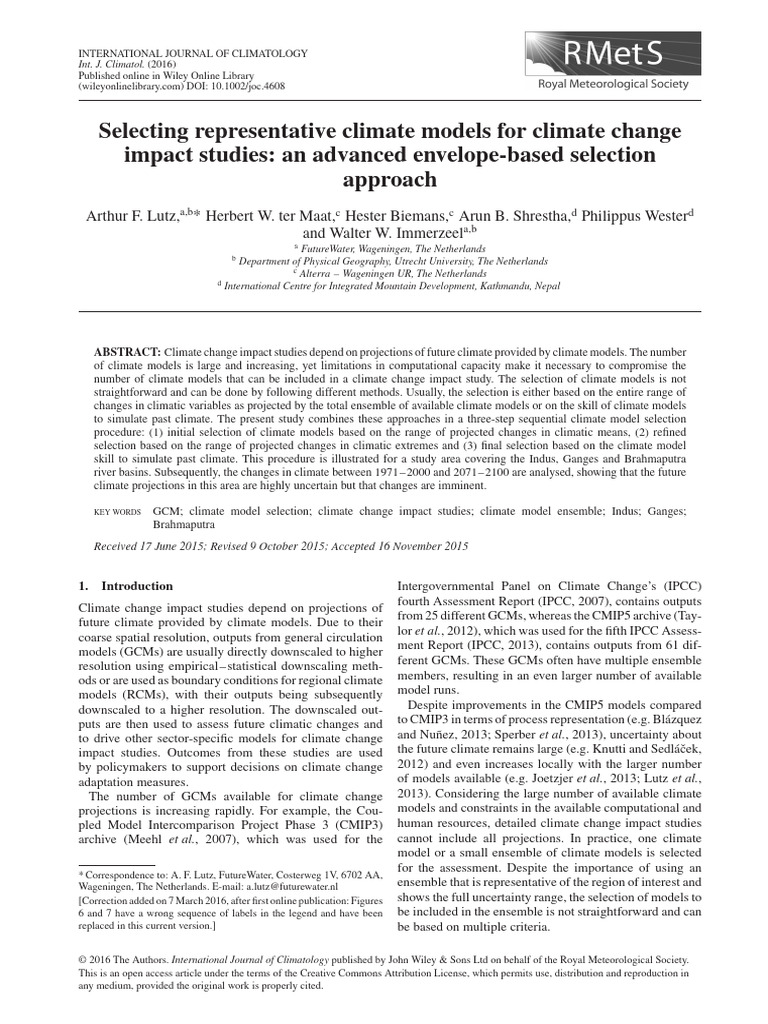 INTERNATIONAL JOURNAL OF CLIMATOLOGY
Int. J. Climatol. (2016)
Published online in Wiley Online Library
(wileyonlinelibrary.com) DOI: 10.1002/joc.4608

RMetS
Royal Meteorological Society

Selecting representative climate models for climate change impact studies: an advanced envelope-based selection approach

Arthur F. Lutz,$^{a,b}$* Herbert W. ter Maat,$^{c}$ Hester Biemans,$^{c}$ Arun B. Shrestha,$^{d}$ Philippus Wester$^{d}$ and Walter W. Immerzeel$^{a,b}$

$^{a}$ FutureWater, Wageningen, The Netherlands
$^{b}$ Department of Physical Geography, Utrecht University, The Netherlands
$^{c}$ Alterra – Wageningen UR, The Netherlands
$^{d}$ International Centre for Integrated Mountain Development, Kathmandu, Nepal

ABSTRACT: Climate change impact studies depend on projections of future climate provided by climate models. The number of climate models is large and increasing, yet limitations in computational capacity make it necessary to compromise the number of climate models that can be included in a climate change impact study. The selection of climate models is not straightforward and can be done by following different methods. Usually, the selection is either based on the entire range of changes in climatic variables as projected by the total ensemble of available climate models or on the skill of climate models to simulate past climate. The present study combines these approaches in a three-step sequential climate model selection procedure: (1) initial selection of climate models based on the range of projected changes in climatic means, (2) refined selection based on the range of projected changes in climatic extremes and (3) final selection based on the climate model skill to simulate past climate. This procedure is illustrated for a study area covering the Indus, Ganges and Brahmaputra river basins. Subsequently, the changes in climate between 1971–2000 and 2071–2100 are analysed, showing that the future climate projections in this area are highly uncertain but that changes are imminent.

KEY WORDS GCM; climate model selection; climate change impact studies; climate model ensemble; Indus; Ganges; Brahmaputra

Received 17 June 2015; Revised 9 October 2015; Accepted 16 November 2015

1. Introduction

Climate change impact studies depend on projections of future climate provided by climate models. Due to their coarse spatial resolution, outputs from general circulation models (GCMs) are usually directly downscaled to higher resolution using empirical–statistical downscaling methods or are used as boundary conditions for regional climate models (RCMs), with their outputs being subsequently downscaled to a higher resolution. The downscaled outputs are then used to assess future climatic changes and to drive other sector-specific models for climate change impact studies. Outcomes from these studies are used by policymakers to support decisions on climate change adaptation measures.

The number of GCMs available for climate change projections is increasing rapidly. For example, the Coupled Model Intercomparison Project Phase 3 (CMIP3) archive (Meehl et al., 2007), which was used for the

* Correspondence to: A. F. Lutz, FutureWater, Costerweg 1V, 6702 AA, Wageningen, The Netherlands. E-mail: a.lutz@futurewater.nl
[Correction added on 7 March 2016, after first online publication: Figures 6 and 7 have a wrong sequence of labels in the legend and have been replaced in this current version.]

Intergovernmental Panel on Climate Change's (IPCC) fourth Assessment Report (IPCC, 2007), contains outputs from 25 different GCMs, whereas the CMIP5 archive (Taylor et al., 2012), which was used for the fifth IPCC Assessment Report (IPCC, 2013), contains outputs from 61 different GCMs. These GCMs often have multiple ensemble members, resulting in an even larger number of available model runs.

Despite improvements in the CMIP5 models compared to CMIP3 in terms of process representation (e.g. Blázquez and Nuñez, 2013; Sperber et al., 2013), uncertainty about the future climate remains large (e.g. Knutti and Sedláček, 2012) and even increases locally with the larger number of models available (e.g. Joetzjer et al., 2013; Lutz et al., 2013). Considering the large number of available climate models and constraints in the available computational and human resources, detailed climate change impact studies cannot include all projections. In practice, one climate model or a small ensemble of climate models is selected for the assessment. Despite the importance of using an ensemble that is representative of the region of interest and shows the full uncertainty range, the selection of models to be included in the ensemble is not straightforward and can be based on multiple criteria.

© 2016 The Authors. International Journal of Climatology published by John Wiley & Sons Ltd on behalf of the Royal Meteorological Society.
This is an open access article under the terms of the Creative Commons Attribution License, which permits use, distribution and reproduction in any medium, provided the original work is properly cited.